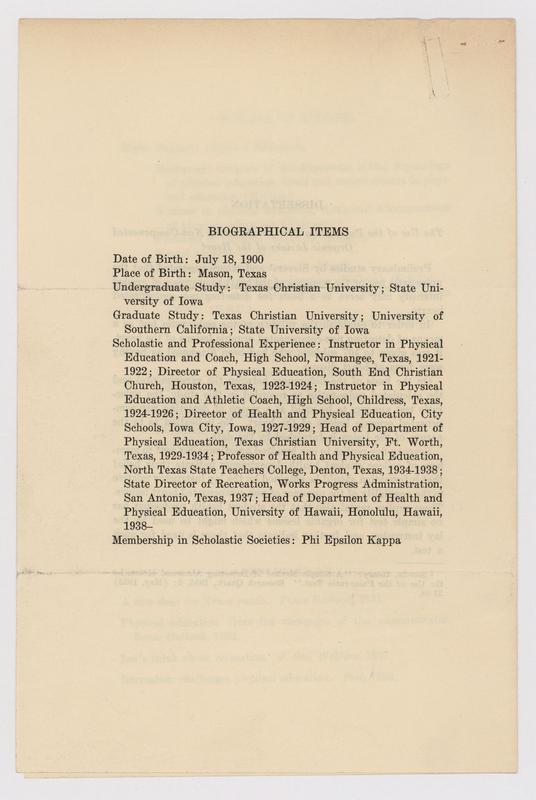 BIOGRAPHICAL ITEMS

Date of Birth: July 18, 1900
Place of Birth: Mason, Texas
Undergraduate Study: Texas Christian University; State University of Iowa
Graduate Study: Texas Christian University; University of Southern California; State University of Iowa
Scholastic and Professional Experience: Instructor in Physical Education and Coach, High School, Normangee, Texas, 1921-1922; Director of Physical Education, South End Christian Church, Houston, Texas, 1923-1924; Instructor in Physical Education and Athletic Coach, High School, Childress, Texas, 1924-1926; Director of Health and Physical Education, City Schools, Iowa City, Iowa, 1927-1929; Head of Department of Physical Education, Texas Christian University, Ft. Worth, Texas, 1929-1934; Professor of Health and Physical Education, North Texas State Teachers College, Denton, Texas, 1934-1938; State Director of Recreation, Works Progress Administration, San Antonio, Texas, 1937; Head of Department of Health and Physical Education, University of Hawaii, Honolulu, Hawaii, 1938–
Membership in Scholastic Societies: Phi Epsilon Kappa